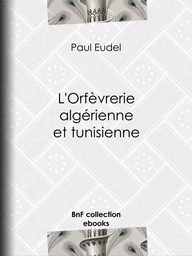 Paul Eudel

L'Orfèvrerie algérienne et tunisienne

BnF collection ebooks